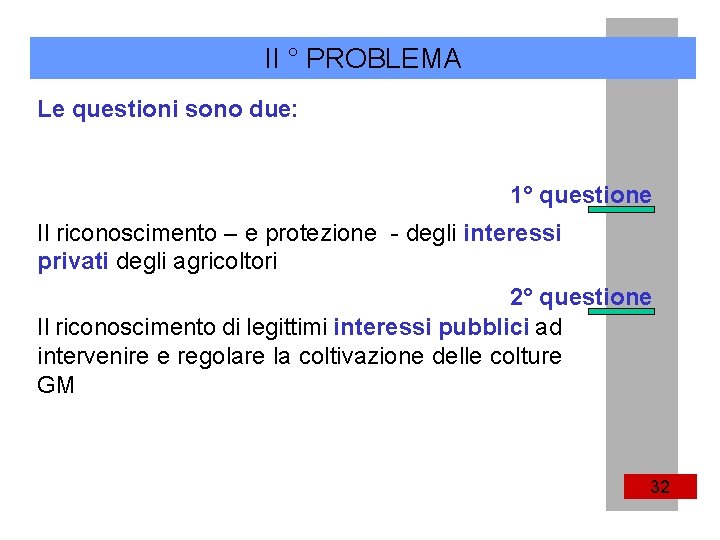 II ° PROBLEMA

Le questioni sono due:

1° questione

Il riconoscimento – e protezione - degli interessi privati degli agricoltori

2° questione

Il riconoscimento di legittimi interessi pubblici ad intervenire e regolare la coltivazione delle colture GM

32